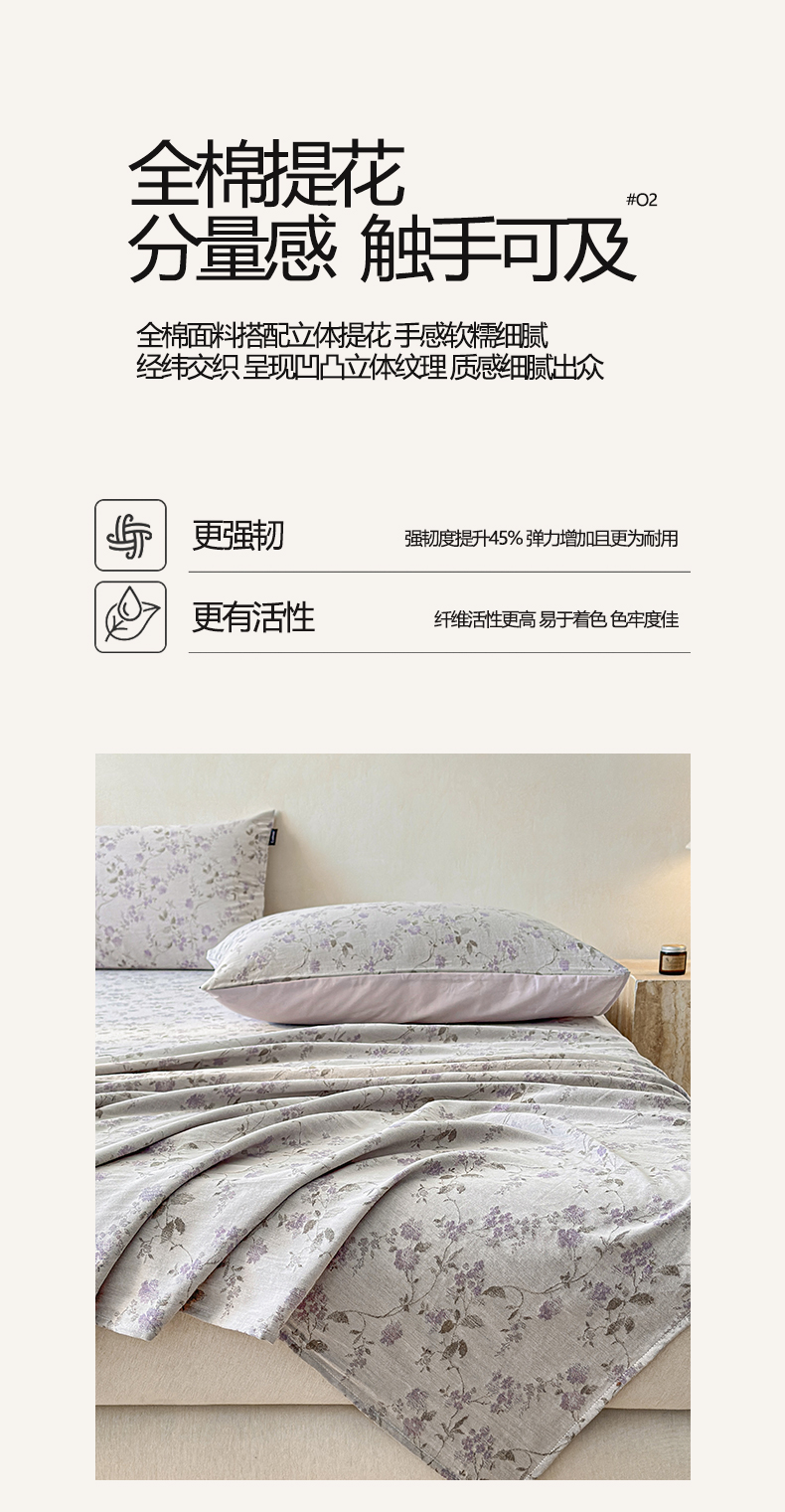 全棉提花

#O2

分量感 触手可及

全棉面料搭配立体提花 手感软糯细腻

经纬交织 呈现凹凸立体纹理 质感细腻出众

更强韧

强韧度提升45% 弹力增加且更为耐用

更有活性

纤维活性更高 易于着色 色牢度佳